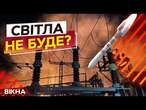 СВІТЛА
НЕ БУДЕ?

ВІКНА